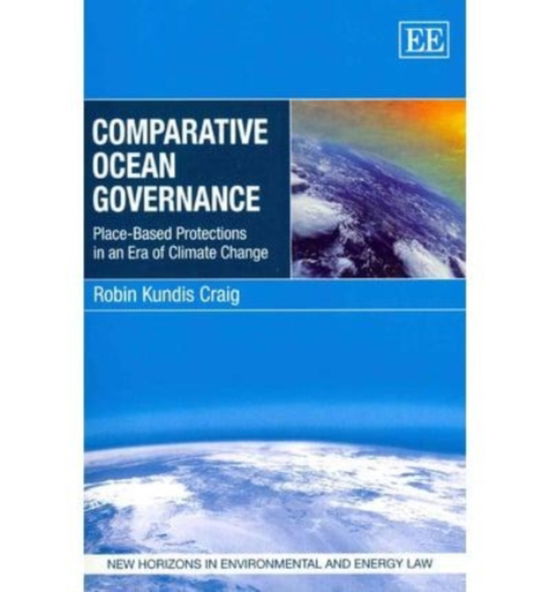 EE

COMPARATIVE OCEAN GOVERNANCE

Place-Based Protections in an Era of Climate Change

Robin Kundis Craig

NEW HORIZONS IN ENVIRONMENTAL AND ENERGY LAW